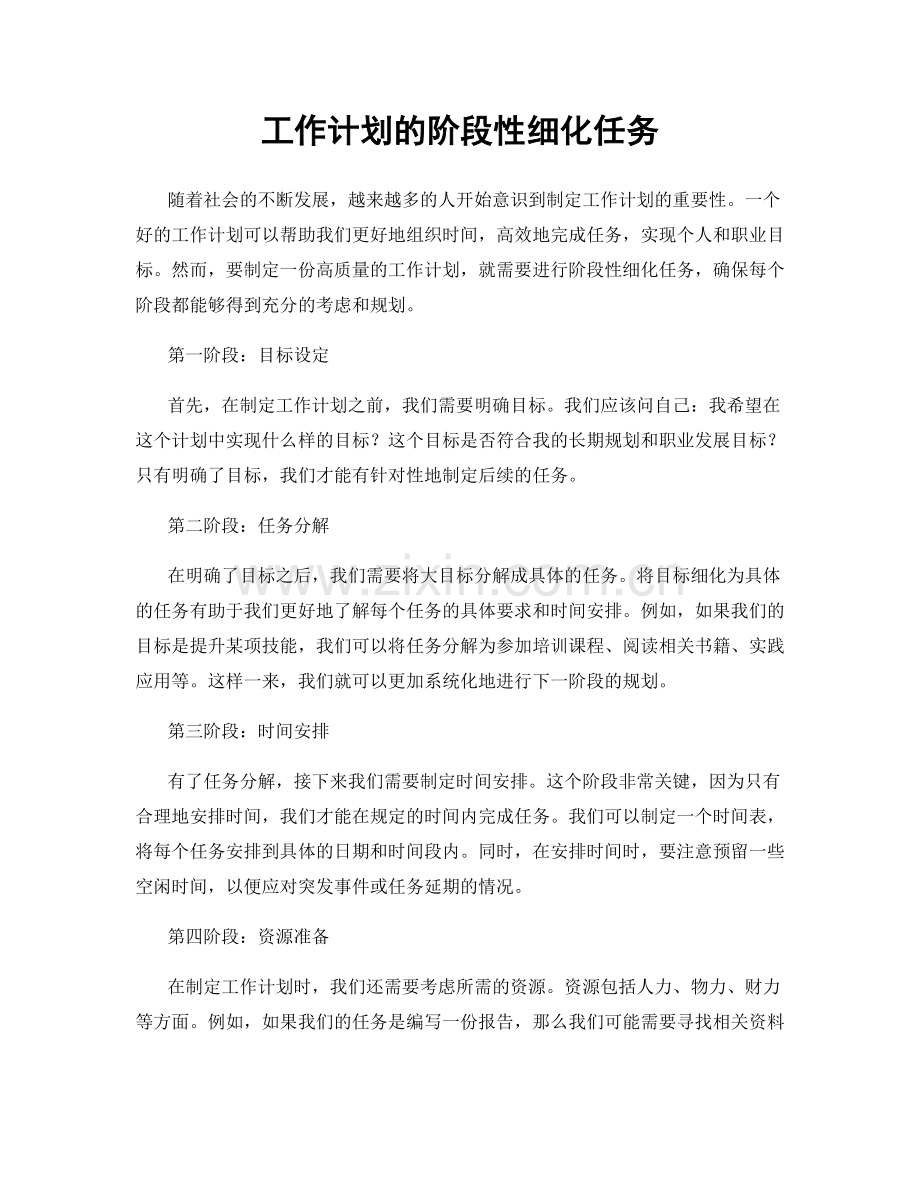 工作计划的阶段性细化任务

随着社会的不断发展，越来越多的人开始意识到制定工作计划的重要性。一个好的工作计划可以帮助我们更好地组织时间，高效地完成任务，实现个人和职业目标。然而，要制定一份高质量的工作计划，就需要进行阶段性细化任务，确保每个阶段都能够得到充分的考虑和规划。

第一阶段：目标设定

首先，在制定工作计划之前，我们需要明确目标。我们应该问自己：我希望在这个计划中实现什么样的目标？这个目标是否符合我的长期规划和职业发展目标？只有明确了目标，我们才能有针对性地制定后续的任务。

第二阶段：任务分解

在明确了目标之后，我们需要将大目标分解成具体的任务。将目标细化为具体的任务有助于我们更好地了解每个任务的具体要求和时间安排。例如，如果我们的目标是提升某项技能，我们可以将任务分解为参加培训课程、阅读相关书籍、实践应用等。这样一来，我们就可以更加系统化地进行下一阶段的规划。

第三阶段：时间安排

有了任务分解，接下来我们需要制定时间安排。这个阶段非常关键，因为只有合理地安排时间，我们才能在规定的时间内完成任务。我们可以制定一个时间表，将每个任务安排到具体的日期和时间段内。同时，在安排时间时，要注意预留一些空闲时间，以便应对突发事件或任务延期的情况。

第四阶段：资源准备

在制定工作计划时，我们还需要考虑所需的资源。资源包括人力、物力、财力等方面。例如，如果我们的任务是编写一份报告，那么我们可能需要寻找相关资料

www.zixin.com.cn